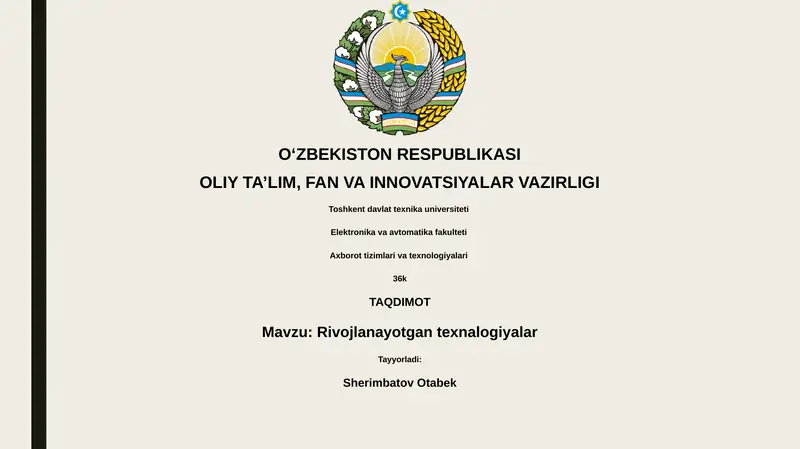 O‘ZBEKISTON RESPUBLIKASI
OLIY TA’LIM, FAN VA INNOVATSIYALAR VAZIRLIGI

Toshkent davlat texnika universiteti

Elektronika va avtomatika fakulteti

Axborot tizimlari va texnologiyalari

36k

TAQDIMOT

Mavzu: Rivojlanayotgan texnalogiyalar

Tayyorladi:

Sherimbatov Otabek